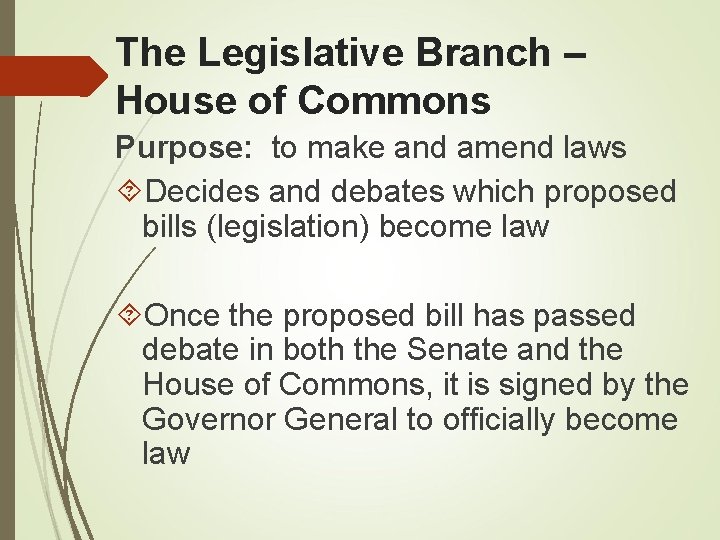 The Legislative Branch – House of Commons

Purpose: to make and amend laws

Decides and debates which proposed bills (legislation) become law

Once the proposed bill has passed debate in both the Senate and the House of Commons, it is signed by the Governor General to officially become law